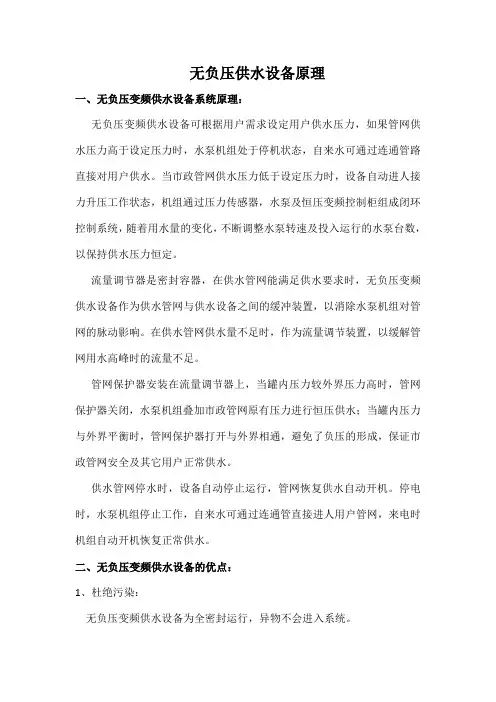 无负压供水设备原理

一、无负压变频供水设备系统原理：

无负压变频供水设备可根据用户需求设定用户供水压力，如果管网供水压力高于设定压力时，水泵机组处于停机状态，自来水可通过连通管路直接对用户供水。当市政管网供水压力低于设定压力时，设备自动进人接力升压工作状态，机组通过压力传感器，水泵及恒压变频控制柜组成闭环控制系统，随着用水量的变化，不断调整水泵转速及投入运行的水泵台数，以保持供水压力恒定。

流量调节器是密封容器，在供水管网能满足供水要求时，无负压变频供水设备作为供水管网与供水设备之间的缓冲装置，以消除水泵机组对管网的脉动影响。在供水管网供水量不足时，作为流量调节装置，以缓解管网用水高峰时的流量不足。

管网保护器安装在流量调节器上，当罐内压力较外界压力高时，管网保护器关闭，水泵机组叠加市政管网原有压力进行恒压供水；当罐内压力与外界平衡时，管网保护器打开与外界相通，避免了负压的形成，保证市政管网安全及其它用户正常供水。

供水管网停水时，设备自动停止运行，管网恢复供水自动开机。停电时，水泵机组停止工作，自来水可通过连通管直接进人用户管网，来电时机组自动开机恢复正常供水。

二、无负压变频供水设备的优点：

1、杜绝污染：

无负压变频供水设备为全密封运行，异物不会进入系统。